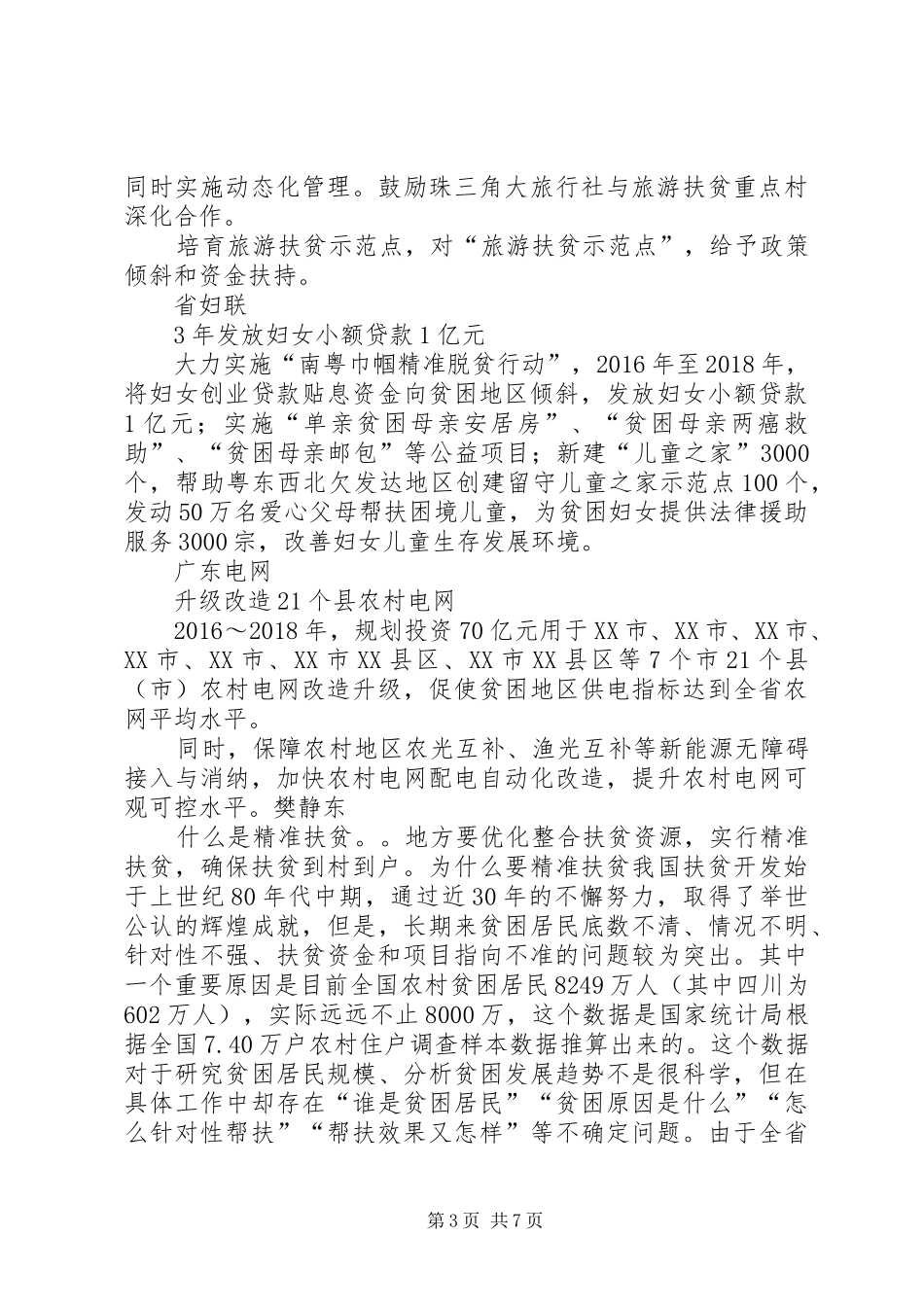 同时实施动态化管理。鼓励珠三角大旅行社与旅游扶贫重点村深化合作。

培育旅游扶贫示范点，对“旅游扶贫示范点”，给予政策倾斜和资金扶持。

省妇联

3年发放妇女小额贷款1亿元

大力实施“南粤巾帼精准脱贫行动”，2016年至2018年，将妇女创业贷款贴息资金向贫困地区倾斜，发放妇女小额贷款1亿元；实施“单亲贫困母亲安居房”、“贫困母亲两癌救助”、“贫困母亲邮包”等公益项目；新建“儿童之家”3000个，帮助粤东西北欠发达地区创建留守儿童之家示范点100个，发动50万名爱心父母帮扶困境儿童，为贫困妇女提供法律援助服务3000宗，改善妇女儿童生存发展环境。

广东电网

升级改造21个县农村电网

2016～2018年，规划投资70亿元用于XX市、XX市、XX市、XX市、XX市、XX市XX县区、XX市XX县区等7个市21个县（市）农村电网改造升级，促使贫困地区供电指标达到全省农网平均水平。

同时，保障农村地区农光互补、渔光互补等新能源无障碍接入与消纳，加快农村电网配电自动化改造，提升农村电网可观可控水平。樊静东

什么是精准扶贫。。地方要优化整合扶贫资源，实行精准扶贫，确保扶贫到村到户。为什么要精准扶贫我国扶贫开发始于上世纪80年代中期，通过近30年的不懈努力，取得了举世公认的辉煌成就，但是，长期来贫困居民底数不清、情况不明、针对性不强、扶贫资金和项目指向不准的问题较为突出。其中一个重要原因是目前全国农村贫困居民8249万人（其中四川为602万人），实际远远不止8000万，这个数据是国家统计局根据全国7.40万户农村住户调查样本数据推算出来的。这个数据对于研究贫困居民规模、分析贫困发展趋势不是很科学，但在具体工作中却存在“谁是贫困居民”“贫困原因是什么”“怎么针对性帮扶”“帮扶效果又怎样”等不确定问题。由于全省

第3页 共7页